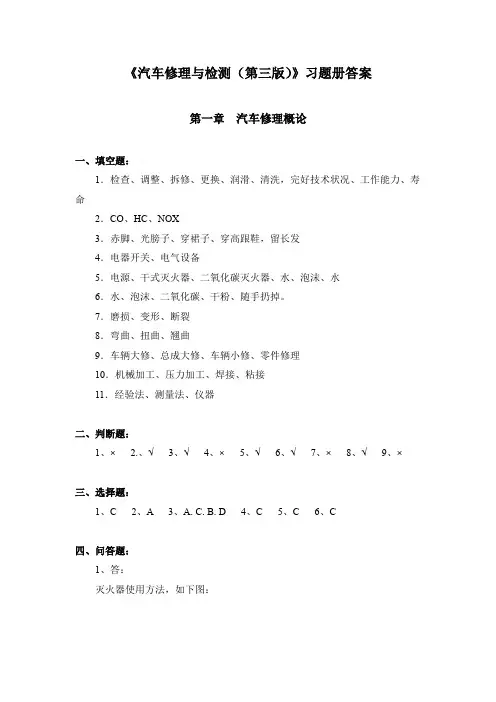 《汽车修理与检测（第三版）》习题册答案

第一章　汽车修理概论

一、填空题：

1．检查、调整、拆修、更换、润滑、清洗，完好技术状况、工作能力、寿命

2．CO、HC、NOX

3．赤脚、光膀子、穿裙子、穿高跟鞋，留长发

4．电器开关、电气设备

5．电源、干式灭火器、二氧化碳灭火器、水、泡沫、水

6．水、泡沫、二氧化碳、干粉、随手扔掉。

7．磨损、变形、断裂

8．弯曲、扭曲、翘曲

9．车辆大修、总成大修、车辆小修、零件修理

10．机械加工、压力加工、焊接、粘接

11．经验法、测量法、仪器

二、判断题：

1、×　2、√　3、√　4、×　5、√　6、√　7、×　8、√　9、×

三、选择题：

1、C　2、A　3、A. C. B. D　4、C　5、C　6、C

四、问答题：

1、答：

灭火器使用方法，如下图：